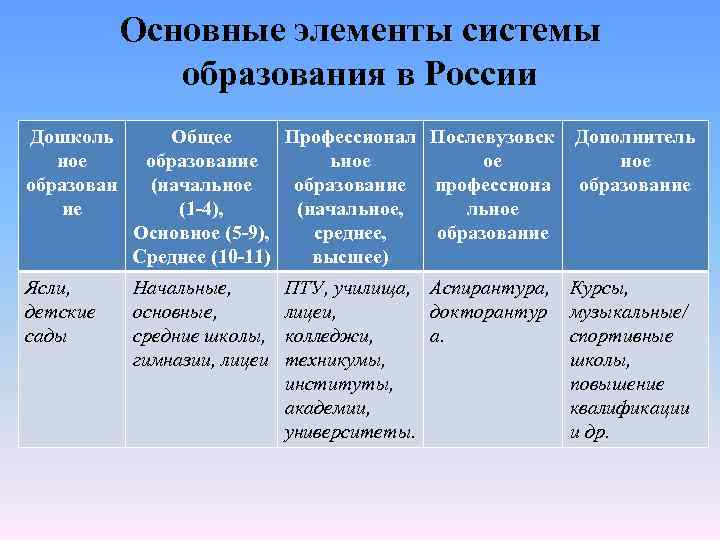 Основные элементы системы образования в России

| Дошкольное образование | Общее образование (начальное (1-4), Основное (5-9), Среднее (10-11) | Профессиональное образование (начальное, среднее, высшее) | Послевузовское профессиональное образование | Дополнительное образование |
|---|---|---|---|---|
| Ясли, детские сады | Начальные, основные, средние школы, гимназии, лицеи | ПТУ, училища, лицеи, колледжи, техникумы, институты, академии, университеты. | Аспирантура, докторантура. | Курсы, музыкальные/ спортивные школы, повышение квалификации и др. |